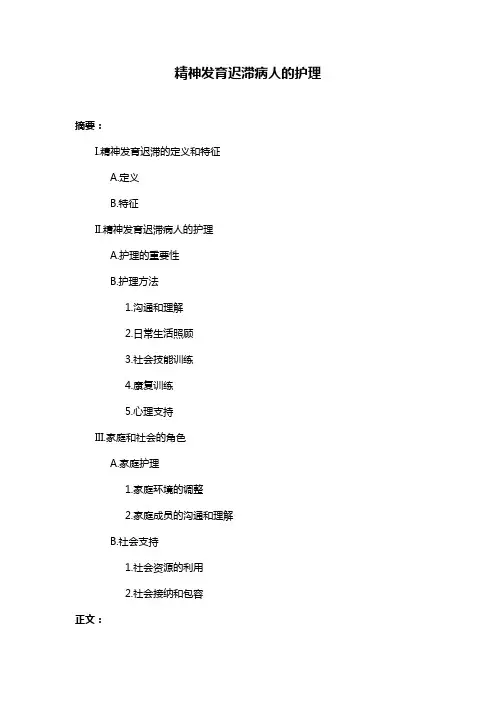 精神发育迟滞病人的护理

摘要：

I.精神发育迟滞的定义和特征

A.定义

B.特征

II.精神发育迟滞病人的护理

A.护理的重要性

B.护理方法

1.沟通和理解

2.日常生活照顾

3.社会技能训练

4.康复训练

5.心理支持

III.家庭和社会的角色

A.家庭护理

1.家庭环境的调整

2.家庭成员的沟通和理解

B.社会支持

1.社会资源的利用

2.社会接纳和包容

正文：